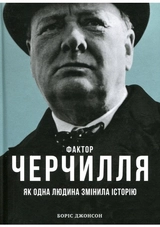 ФАКТОР
ЧЕРЧИЛЛЯ
ЯК ОДНА ЛЮДИНА ЗМІНИЛА ІСТОРІЮ

БОРІС ДЖОНСОН